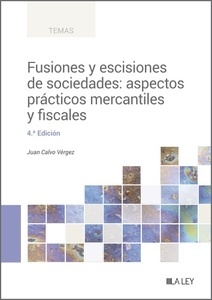 TEMAS

Fusiones y escisiones de sociedades: aspectos prácticos mercantiles y fiscales

4.ª Edición

Juan Calvo Vérgez

LA LEY